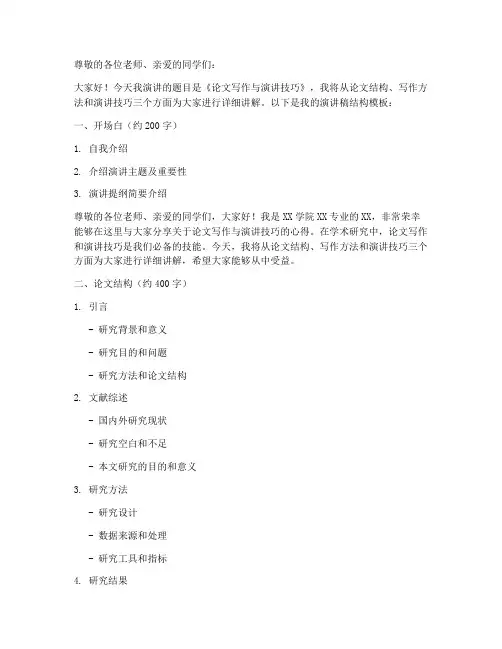 尊敬的各位老师、亲爱的同学们：

大家好！今天我演讲的题目是《论文写作与演讲技巧》，我将从论文结构、写作方法和演讲技巧三个方面为大家进行详细讲解。以下是我的演讲稿结构模板：

一、开场白（约 200 字）

1. 自我介绍

2. 介绍演讲主题及重要性

3. 演讲提纲简要介绍

尊敬的各位老师、亲爱的同学们，大家好！我是 XX 学院 XX 专业的 XX，非常荣幸能够在这里与大家分享关于论文写作与演讲技巧的心得。在学术研究中，论文写作和演讲技巧是我们必备的技能。今天，我将从论文结构、写作方法和演讲技巧三个方面为大家进行详细讲解，希望大家能够从中受益。

二、论文结构（约 400 字）

1. 引言

- 研究背景和意义

- 研究目的和问题

- 研究方法和论文结构

2. 文献综述

- 国内外研究现状

- 研究空白和不足

- 本文研究的目的和意义

3. 研究方法

- 研究设计

- 数据来源和处理

- 研究工具和指标

4. 研究结果